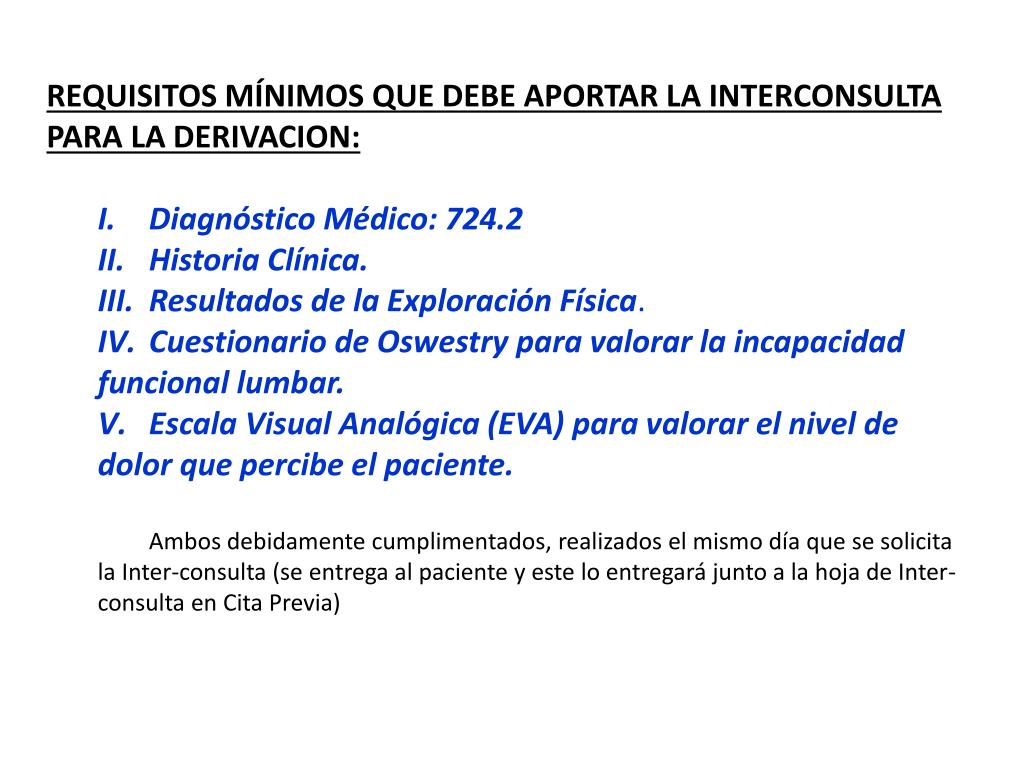 REQUISITOS MÍNIMOS QUE DEBE APORTAR LA INTERCONSULTA PARA LA DERIVACION:

I. Diagnóstico Médico: 724.2
II. Historia Clínica.
III. Resultados de la Exploración Física.
IV. Cuestionario de Oswestry para valorar la incapacidad funcional lumbar.
V. Escala Visual Analógica (EVA) para valorar el nivel de dolor que percibe el paciente.

Ambos debidamente cumplimentados, realizados el mismo día que se solicita la Inter-consulta (se entrega al paciente y este lo entregará junto a la hoja de Inter-consulta en Cita Previa)